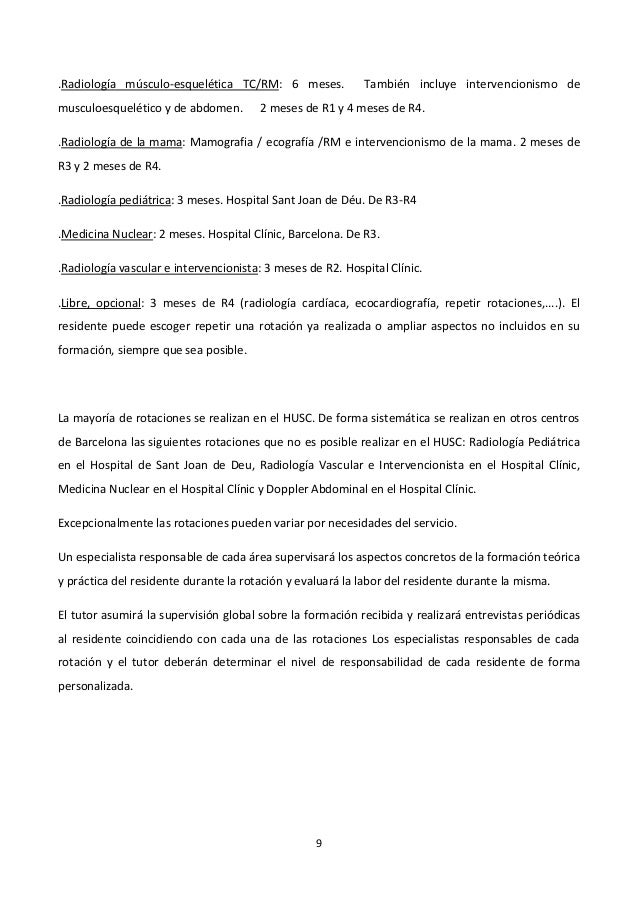 .Radiología músculo-esquelética TC/RM: 6 meses. También incluye intervencionismo de musculoesquelético y de abdomen. 2 meses de R1 y 4 meses de R4.

.Radiología de la mama: Mamografia / ecografía /RM e intervencionismo de la mama. 2 meses de R3 y 2 meses de R4.

.Radiología pediátrica: 3 meses. Hospital Sant Joan de Déu. De R3-R4

.Medicina Nuclear: 2 meses. Hospital Clínic, Barcelona. De R3.

.Radiología vascular e intervencionista: 3 meses de R2. Hospital Clínic.

.Libre, opcional: 3 meses de R4 (radiología cardíaca, ecocardiografía, repetir rotaciones,….). El residente puede escoger repetir una rotación ya realizada o ampliar aspectos no incluidos en su formación, siempre que sea posible.

La mayoría de rotaciones se realizan en el HUSC. De forma sistemática se realizan en otros centros de Barcelona las siguientes rotaciones que no es posible realizar en el HUSC: Radiología Pediátrica en el Hospital de Sant Joan de Deu, Radiología Vascular e Intervencionista en el Hospital Clínic, Medicina Nuclear en el Hospital Clínic y Doppler Abdominal en el Hospital Clínic.

Excepcionalmente las rotaciones pueden variar por necesidades del servicio.

Un especialista responsable de cada área supervisará los aspectos concretos de la formación teórica y práctica del residente durante la rotación y evaluará la labor del residente durante la misma.

El tutor asumirá la supervisión global sobre la formación recibida y realizará entrevistas periódicas al residente coincidiendo con cada una de las rotaciones Los especialistas responsables de cada rotación y el tutor deberán determinar el nivel de responsabilidad de cada residente de forma personalizada.

9